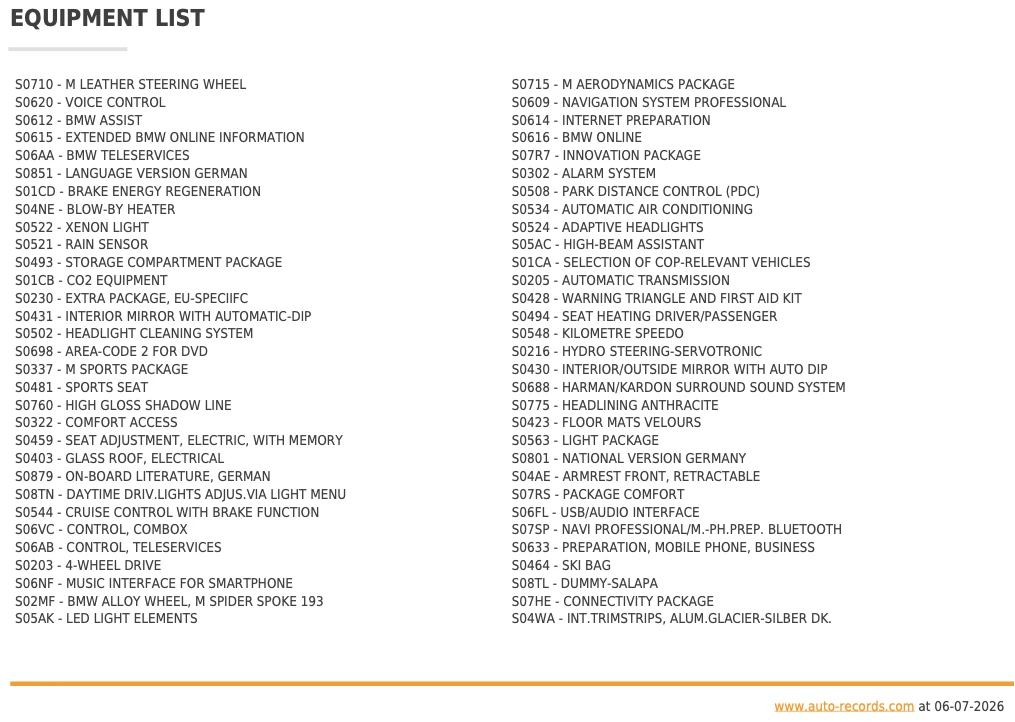 EQUIPMENT LIST

S0710 - M LEATHER STEERING WHEEL
S0620 - VOICE CONTROL
S0612 - BMW ASSIST
S0615 - EXTENDED BMW ONLINE INFORMATION
S06AA - BMW TELESERVICES
S0851 - LANGUAGE VERSION GERMAN
S01CD - BRAKE ENERGY REGENERATION
S04NE - BLOW-BY HEATER
S0522 - XENON LIGHT
S0521 - RAIN SENSOR
S0493 - STORAGE COMPARTMENT PACKAGE
S01CB - CO2 EQUIPMENT
S0230 - EXTRA PACKAGE, EU-SPECIIFC
S0431 - INTERIOR MIRROR WITH AUTOMATIC-DIP
S0502 - HEADLIGHT CLEANING SYSTEM
S0698 - AREA-CODE 2 FOR DVD
S0337 - M SPORTS PACKAGE
S0481 - SPORTS SEAT
S0760 - HIGH GLOSS SHADOW LINE
S0322 - COMFORT ACCESS
S0459 - SEAT ADJUSTMENT, ELECTRIC, WITH MEMORY
S0403 - GLASS ROOF, ELECTRICAL
S0879 - ON-BOARD LITERATURE, GERMAN
S08TN - DAYTIME DRIV.LIGHTS ADJUS.VIA LIGHT MENU
S0544 - CRUISE CONTROL WITH BRAKE FUNCTION
S06VC - CONTROL, COMBOX
S06AB - CONTROL, TELESERVICES
S0203 - 4-WHEEL DRIVE
S06NF - MUSIC INTERFACE FOR SMARTPHONE
S02MF - BMW ALLOY WHEEL, M SPIDER SPOKE 193
S05AK - LED LIGHT ELEMENTS

S0715 - M AERODYNAMICS PACKAGE
S0609 - NAVIGATION SYSTEM PROFESSIONAL
S0614 - INTERNET PREPARATION
S0616 - BMW ONLINE
S07R7 - INNOVATION PACKAGE
S0302 - ALARM SYSTEM
S0508 - PARK DISTANCE CONTROL (PDC)
S0534 - AUTOMATIC AIR CONDITIONING
S0524 - ADAPTIVE HEADLIGHTS
S05AC - HIGH-BEAM ASSISTANT
S01CA - SELECTION OF COP-RELEVANT VEHICLES
S0205 - AUTOMATIC TRANSMISSION
S0428 - WARNING TRIANGLE AND FIRST AID KIT
S0494 - SEAT HEATING DRIVER/PASSENGER
S0548 - KILOMETRE SPEEDO
S0216 - HYDRO STEERING-SERVOTRONIC
S0430 - INTERIOR/OUTSIDE MIRROR WITH AUTO DIP
S0688 - HARMAN/KARDON SURROUND SOUND SYSTEM
S0775 - HEADLINING ANTHRACITE
S0423 - FLOOR MATS VELOURS
S0563 - LIGHT PACKAGE
S0801 - NATIONAL VERSION GERMANY
S04AE - ARMREST FRONT, RETRACTABLE
S07RS - PACKAGE COMFORT
S06FL - USB/AUDIO INTERFACE
S07SP - NAVI PROFESSIONAL/M.-PH.PREP. BLUETOOTH
S0633 - PREPARATION, MOBILE PHONE, BUSINESS
S0464 - SKI BAG
S08TL - DUMMY-SALAPA
S07HE - CONNECTIVITY PACKAGE
S04WA - INT.TRIMSTRIPS, ALUM.GLACIER-SILBER DK.

www.auto-records.com at 06-07-2026